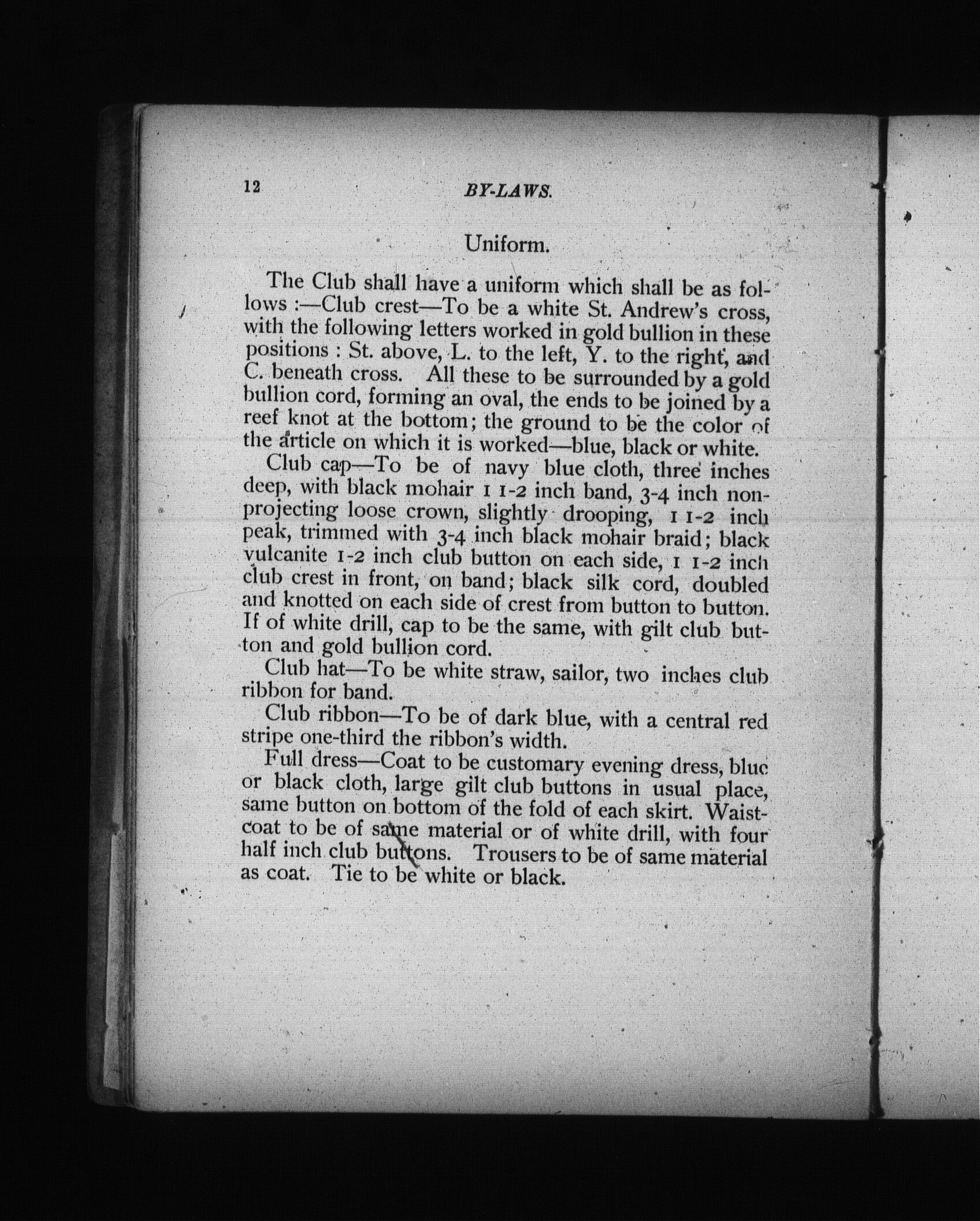 12 BY-LAWS.

Uniform.

The Club shall have a uniform which shall be as follows :—Club crest—To be a white St. Andrew's cross, with the following letters worked in gold bullion in these positions : St. above, L. to the left, Y. to the right, and C. beneath cross. All these to be surrounded by a gold bullion cord, forming an oval, the ends to be joined by a reef knot at the bottom; the ground to be the color of the article on which it is worked—blue, black or white.

Club cap—To be of navy blue cloth, three inches deep, with black mohair 1 1-2 inch band, 3-4 inch non-projecting loose crown, slightly drooping, 1 1-2 inch peak, trimmed with 3-4 inch black mohair braid; black vulcanite 1-2 inch club button on each side, 1 1-2 inch club crest in front, on band; black silk cord, doubled and knotted on each side of crest from button to button. If of white drill, cap to be the same, with gilt club button and gold bullion cord.

Club hat—To be white straw, sailor, two inches club ribbon for band.

Club ribbon—To be of dark blue, with a central red stripe one-third the ribbon's width.

Full dress—Coat to be customary evening dress, blue or black cloth, large gilt club buttons in usual place, same button on bottom of the fold of each skirt. Waistcoat to be of same material or of white drill, with four half inch club buttons. Trousers to be of same material as coat. Tie to be white or black.